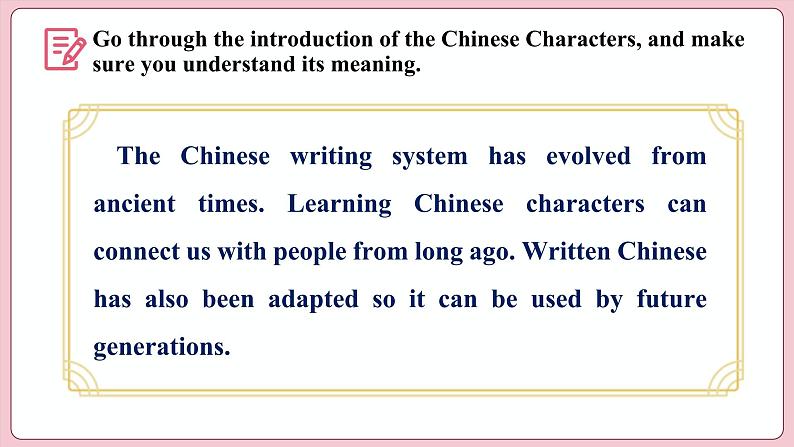 Go through the introduction of the Chinese Characters, and make sure you understand its meaning.

The Chinese writing system has evolved from ancient times. Learning Chinese characters can connect us with people from long ago. Written Chinese has also been adapted so it can be used by future generations.